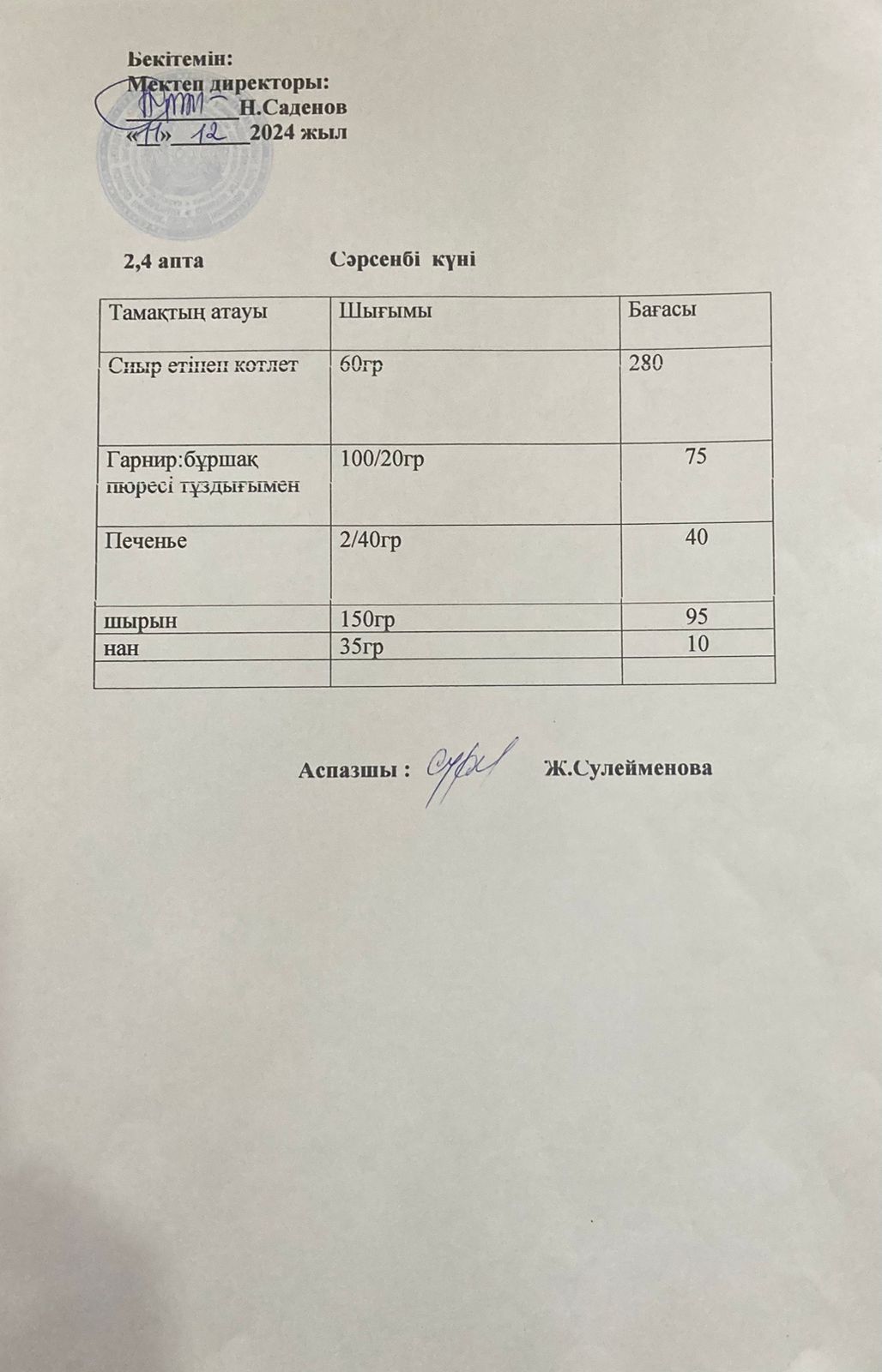 Бекітемін:
Мектеп директоры:
________Н.Саденов
«11» 12 2024 жыл

2,4 апта Сәрсенбі күні

| Тамақтың атауы | Шығымы | Бағасы |
|---|---|---|
| Сиыр етінен котлет | 60гр | 280 |
| Гарнир:бұршақ пюресі тұздығымен | 100/20гр | 75 |
| Печенье | 2/40гр | 40 |
| шырын | 150гр | 95 |
| нан | 35гр | 10 |
| | | |

Аспазшы : Ж.Сулейменова